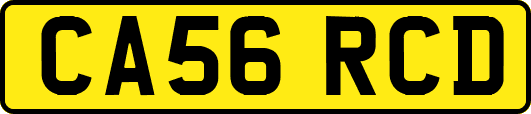 CA56 RCD